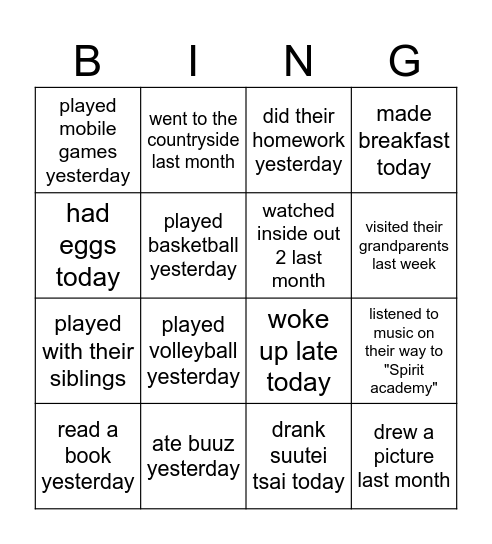 | B | I | N | G |
|---|---|---|---|
| played mobile games yesterday | went to the countryside last month | did their homework yesterday | made breakfast today |
| had eggs today | played basketball yesterday | watched inside out 2 last month | visited their grandparents last week |
| played with their siblings | played volleyball yesterday | woke up late today | listened to music on their way to "Spirit academy" |
| read a book yesterday | ate buuz yesterday | drank suutei tsai today | drew a picture last month |